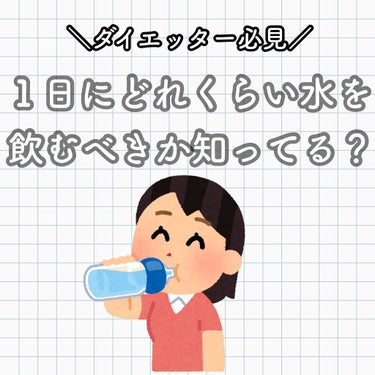 ＼ダイエッター必見／

１日にどれくらい水を飲むべきか知ってる？